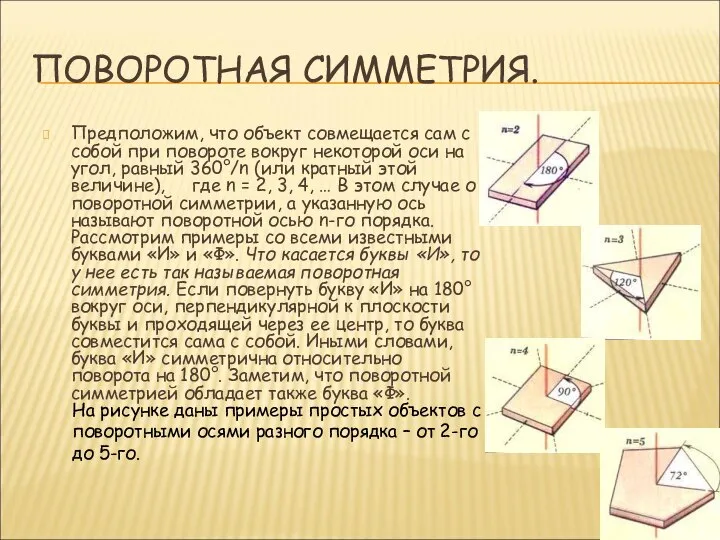 ПОВОРОТНАЯ СИММЕТРИЯ.

Предположим, что объект совмещается сам с собой при повороте вокруг некоторой оси на угол, равный 360°/n (или кратный этой величине), где n = 2, 3, 4, … В этом случае о поворотной симметрии, а указанную ось называют поворотной осью n-го порядка. Рассмотрим примеры со всеми известными буквами «И» и «Ф». Что касается буквы «И», то у нее есть так называемая поворотная симметрия. Если повернуть букву «И» на 180° вокруг оси, перпендикулярной к плоскости буквы и проходящей через ее центр, то буква совместится сама с собой. Иными словами, буква «И» симметрична относительно поворота на 180°. Заметим, что поворотной симметрией обладает также буква «Ф». На рисунке даны примеры простых объектов с поворотными осями разного порядка – от 2-го до 5-го.

n=2
180°

n=3
120°

n=4
90°

n=5
72°